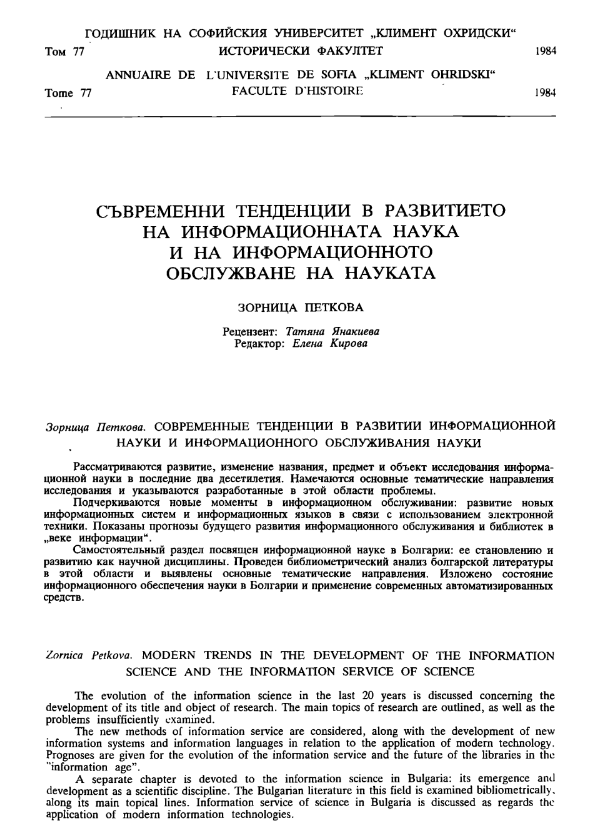 ГОДИШНИК НА СОФИЙСКИЯ УНИВЕРСИТЕТ „КЛИМЕНТ ОХРИДСКИ“
Том 77 ИСТОРИЧЕСКИ ФАКУЛТЕТ 1984

ANNUAIRE DE L'UNIVERSITE DE SOFIA „KLIMENT OHRIDSKI“
Tome 77 FACULTE D'HISTOIRE 1984

СЪВРЕМЕННИ ТЕНДЕНЦИИ В РАЗВИТИЕТО НА ИНФОРМАЦИОННАТА НАУКА И НА ИНФОРМАЦИОННОТО ОБСЛУЖВАНЕ НА НАУКАТА

ЗОРНИЦА ПЕТКОВА

Рецензент: Татяна Янакиева
Редактор: Елена Кирова

Зорница Петкова. СОВРЕМЕННЫЕ ТЕНДЕНЦИИ В РАЗВИТИИ ИНФОРМАЦИОННОЙ НАУКИ И ИНФОРМАЦИОННОГО ОБСЛУЖИВАНИЯ НАУКИ

Рассматриваются развитие, изменение названия, предмет и объект исследования информационной науки в последние два десетилетия. Намечаются основные тематические направления исследования и указываются разработанные в этой области проблемы.

Подчеркиваются новые моменты в информационном обслуживании: развитие новых информационных систем и информационных языков в связи с использованием электронной техники. Показаны прогнозы будущего развития информационного обслуживания и библиотек в „веке информации“.

Самостоятельный раздел посвящен информационной науке в Болгарии: ее становлению и развитию как научной дисциплины. Проведен библиометрический анализ болгарской литературы в этой области и выявлены основные тематические направления. Изложено состояние информационного обеспечения науки в Болгарии и применение современных автоматизированных средств.

Zornica Petkova. MODERN TRENDS IN THE DEVELOPMENT OF THE INFORMATION SCIENCE AND THE INFORMATION SERVICE OF SCIENCE

The evolution of the information science in the last 20 years is discussed concerning the development of its title and object of research. The main topics of research are outlined, as well as the problems insufficiently examined.

The new methods of information service are considered, along with the development of new information systems and information languages in relation to the application of modern technology. Prognoses are given for the evolution of the information service and the future of the libraries in the "information age".

A separate chapter is devoted to the information science in Bulgaria: its emergence and development as a scientific discipline. The Bulgarian literature in this field is examined bibliometrically, along its main topical lines. Information service of science in Bulgaria is discussed as regards the application of modern information technologies.